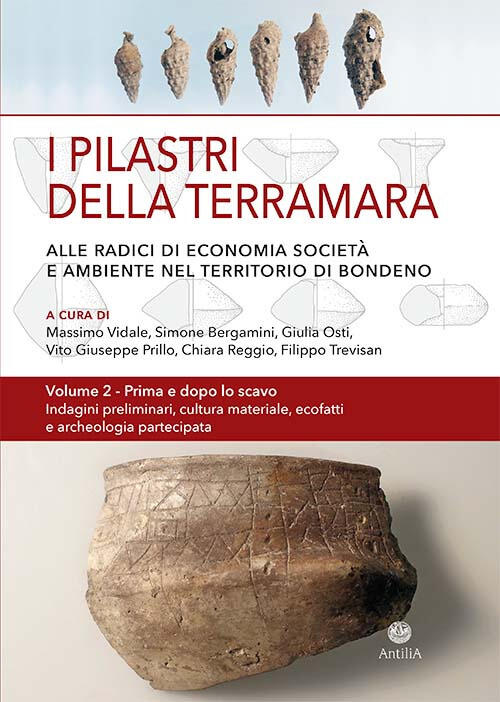 I PILASTRI DELLA TERRAMARA

ALLE RADICI DI ECONOMIA SOCIETÀ E AMBIENTE NEL TERRITORIO DI BONDENO

A CURA DI
Massimo Vidale, Simone Bergamini, Giulia Osti, Vito Giuseppe Prillo, Chiara Reggio, Filippo Trevisan

Volume 2 - Prima e dopo lo scavo
Indagini preliminari, cultura materiale, ecofatti e archeologia partecipata

AntiliA